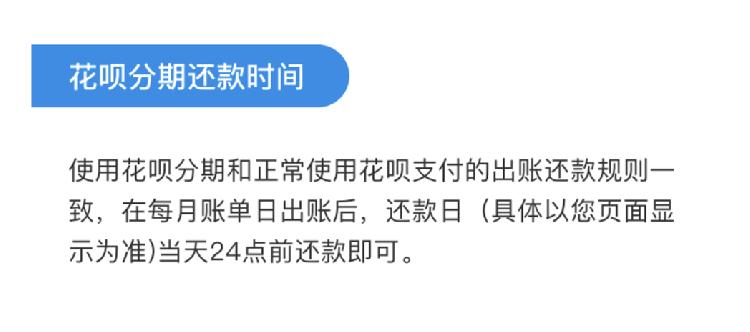 花呗分期还款时间

使用花呗分期和正常使用花呗支付的出账还款规则一致，在每月账单日出账后，还款日（具体以您页面显示为准)当天24点前还款即可。